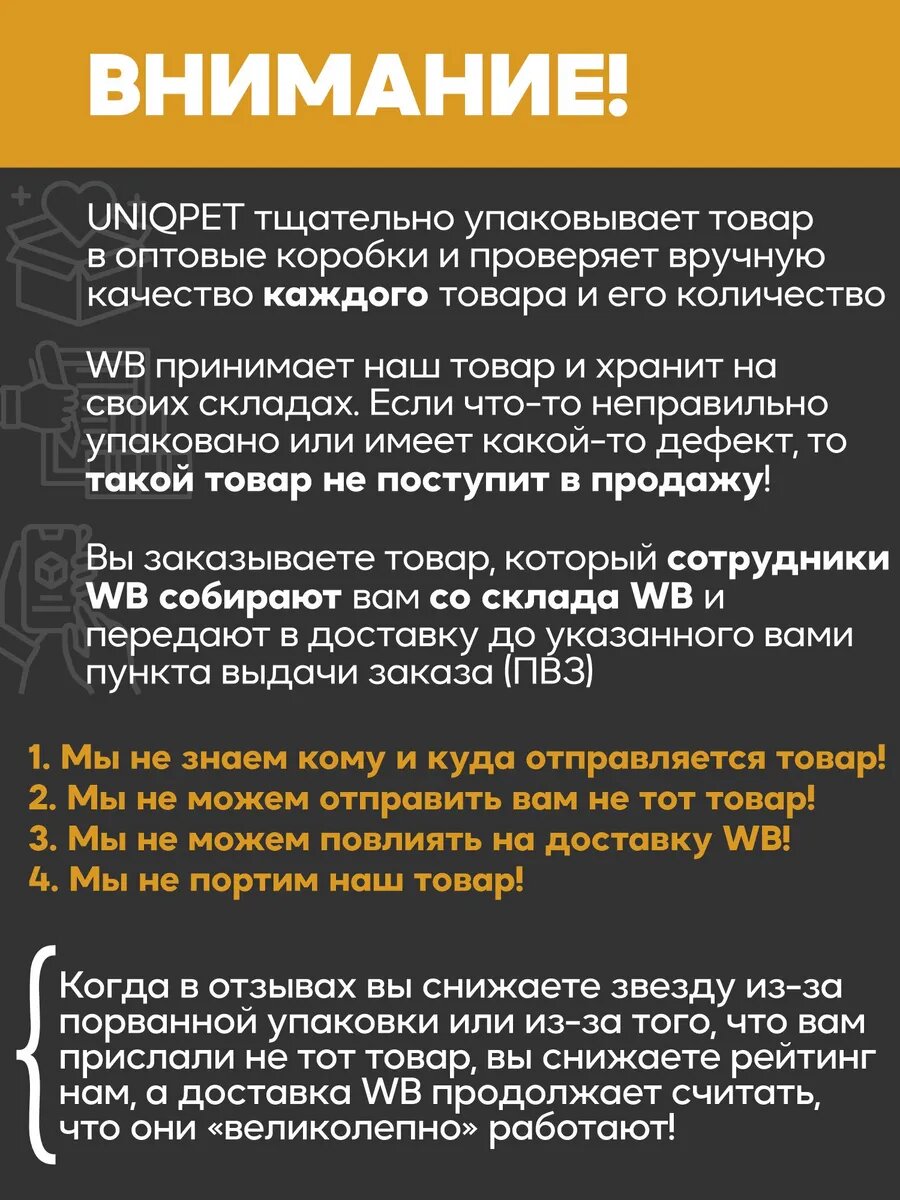 ВНИМАНИЕ!

UNIQPET тщательно упаковывает товар в оптовые коробки и проверяет вручную качество каждого товара и его количество

WB принимает наш товар и хранит на своих складах. Если что-то неправильно упаковано или имеет какой-то дефект, то такой товар не поступит в продажу!

Вы заказываете товар, который сотрудники WB собирают вам со склада WB и передают в доставку до указанного вами пункта выдачи заказа (ПВЗ)

1. Мы не знаем кому и куда отправляется товар!
2. Мы не можем отправить вам не тот товар!
3. Мы не можем повлиять на доставку WB!
4. Мы не портим наш товар!

Когда в отзывах вы снижаете звезду из-за порванной упаковки или из-за того, что вам прислали не тот товар, вы снижаете рейтинг нам, а доставка WB продолжает считать, что они «великолепно» работают!